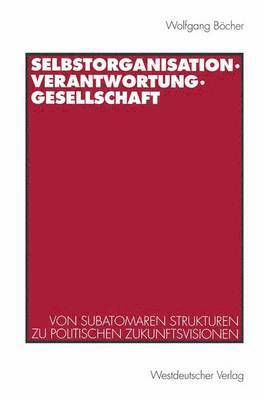 Wolfgang Böcher

SELBSTORGANISATION·
VERANTWORTUNG·
GESELLSCHAFT

VON SUBATOMAREN STRUKTUREN
ZU POLITISCHEN ZUKUNFTSVISIONEN

Westdeutscher Verlag